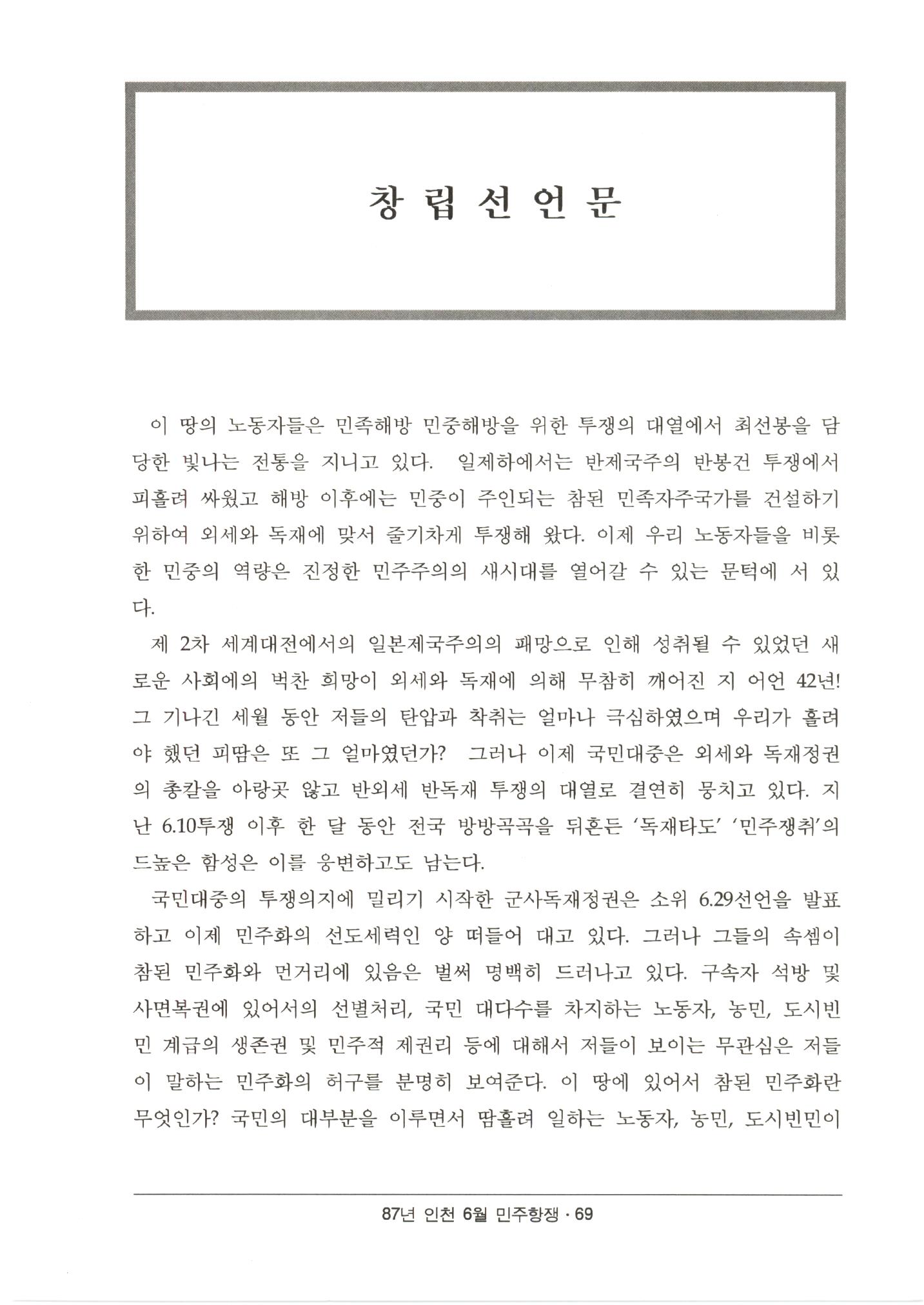 창 립 선 언 문

이 땅의 노동자들은 민족해방 민중해방을 위한 투쟁의 대열에서 최선봉을 담당한 빛나는 전통을 지니고 있다. 일제하에서는 반제국주의 반봉건 투쟁에서 피흘려 싸웠고 해방 이후에는 민중이 주인되는 참된 민족자주국가를 건설하기 위하여 외세와 독재에 맞서 줄기차게 투쟁해 왔다. 이제 우리 노동자들을 비롯한 민중의 역량은 진정한 민주주의의 새시대를 열어갈 수 있는 문턱에 서 있다.

제 2차 세계대전에서의 일본제국주의의 패망으로 인해 성취될 수 있었던 새로운 사회에의 벅찬 희망이 외세와 독재에 의해 무참히 깨어진 지 어언 42년! 그 기나긴 세월 동안 저들의 탄압과 착취는 얼마나 극심하였으며 우리가 흘려야 했던 피땀은 또 그 얼마였던가? 그러나 이제 국민대중은 외세와 독재정권의 총칼을 아랑곳 않고 반외세 반독재 투쟁의 대열로 결연히 뭉치고 있다. 지난 6.10투쟁 이후 한 달 동안 전국 방방곡곡을 뒤흔든 '독재타도' '민주쟁취'의 드높은 함성은 이를 웅변하고도 남는다.

국민대중의 투쟁의지에 밀리기 시작한 군사독재정권은 소위 6.29선언을 발표하고 이제 민주화의 선도세력인 양 떠들어 대고 있다. 그러나 그들의 속셈이 참된 민주화와 먼거리에 있음은 벌써 명백히 드러나고 있다. 구속자 석방 및 사면복권에 있어서의 선별처리, 국민 대다수를 차지하는 노동자, 농민, 도시빈민 계급의 생존권 및 민주적 제권리 등에 대해서 저들이 보이는 무관심은 저들이 말하는 민주화의 허구를 분명히 보여준다. 이 땅에 있어서 참된 민주화란 무엇인가? 국민의 대부분을 이루면서 땀흘려 일하는 노동자, 농민, 도시빈민이

87년 인천 6월 민주항쟁 · 69